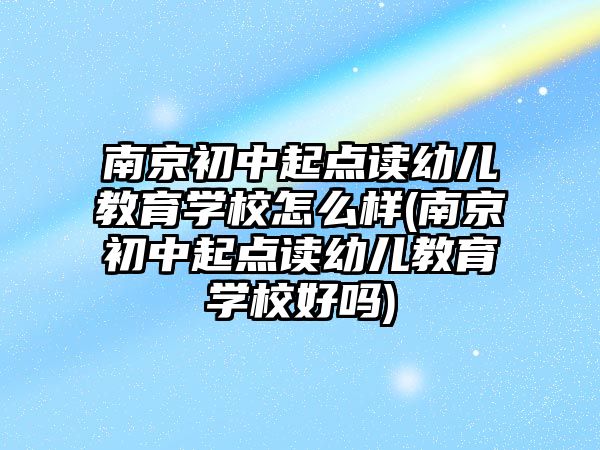 南京初中起点读幼儿教育学校怎么样(南京初中起点读幼儿教育学校好吗)